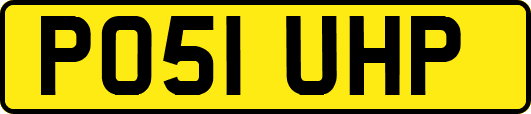 PO51 UHP